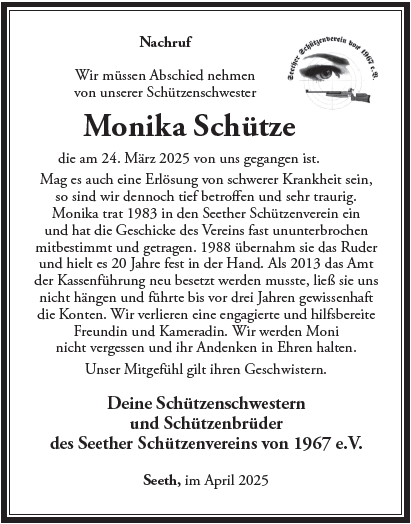 Nachruf

Seether Schützenverein von 1967 e.V.

Wir müssen Abschied nehmen von unserer Schützenschwester

Monika Schütze

die am 24. März 2025 von uns gegangen ist.

Mag es auch eine Erlösung von schwerer Krankheit sein, so sind wir dennoch tief betroffen und sehr traurig. Monika trat 1983 in den Seether Schützenverein ein und hat die Geschicke des Vereins fast ununterbrochen mitbestimmt und getragen. 1988 übernahm sie das Ruder und hielt es 20 Jahre fest in der Hand. Als 2013 das Amt der Kassenführung neu besetzt werden musste, ließ sie uns nicht hängen und führte bis vor drei Jahren gewissenhaft die Konten. Wir verlieren eine engagierte und hilfsbereite Freundin und Kameradin. Wir werden Moni nicht vergessen und ihr Andenken in Ehren halten.

Unser Mitgefühl gilt ihren Geschwistern.

Deine Schützenschwestern und Schützenbrüder des Seether Schützenvereins von 1967 e.V.

Seeth, im April 2025